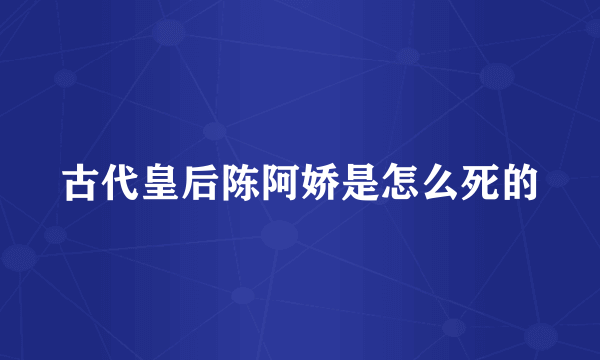 古代皇后陈阿娇是怎么死的